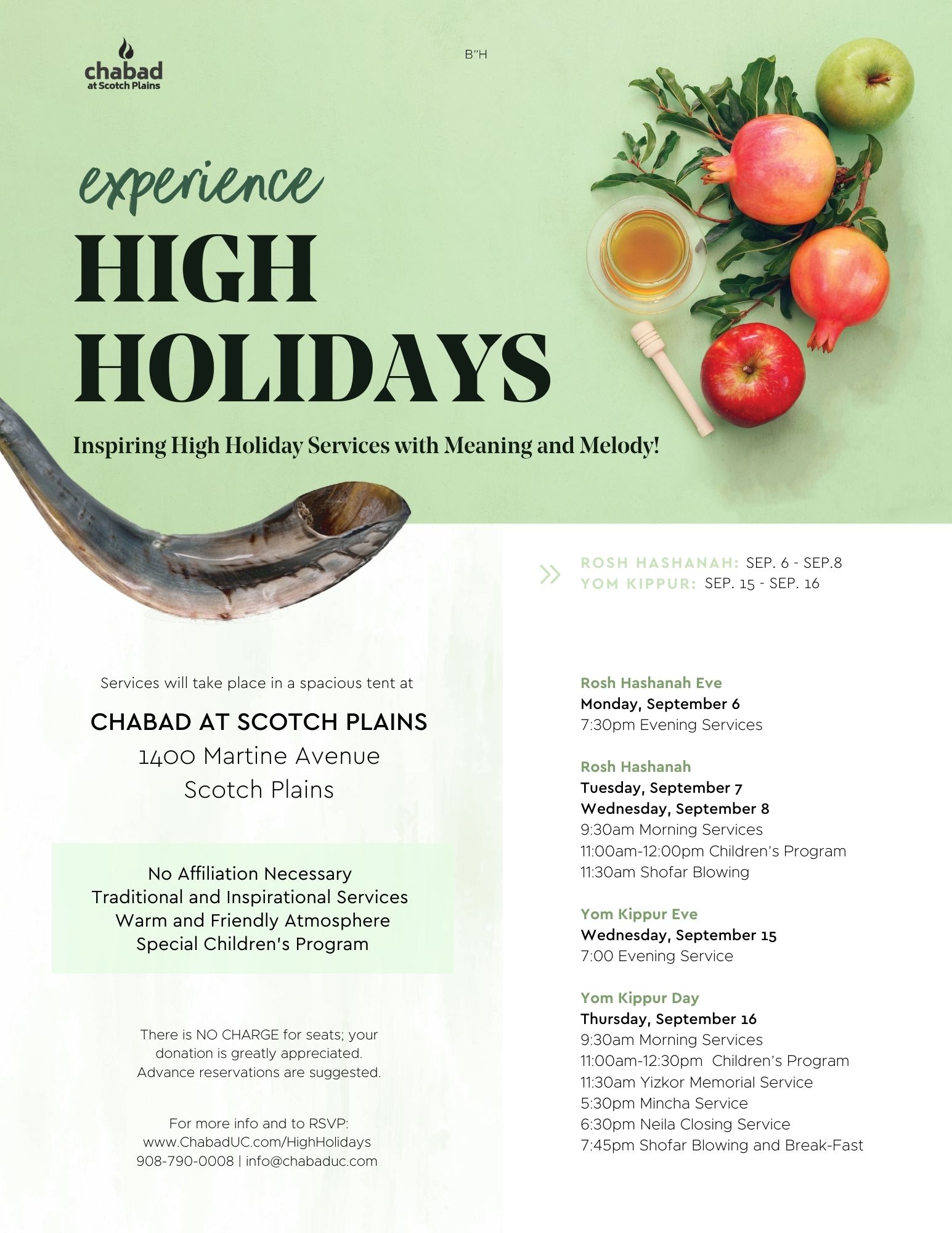 chabad
at Scotch Plains

B"H

experience
HIGH HOLIDAYS

Inspiring High Holiday Services with Meaning and Melody!

ROSH HASHANAH: SEP. 6 - SEP.8
YOM KIPPUR: SEP. 15 - SEP. 16

Services will take place in a spacious tent at

CHABAD AT SCOTCH PLAINS
1400 Martine Avenue
Scotch Plains

No Affiliation Necessary
Traditional and Inspirational Services
Warm and Friendly Atmosphere
Special Children's Program

There is NO CHARGE for seats; your donation is greatly appreciated. Advance reservations are suggested.

For more info and to RSVP:
www.ChabadUC.com/HighHolidays
908-790-0008 | info@chabaduc.com

Rosh Hashanah Eve
Monday, September 6
7:30pm Evening Services

Rosh Hashanah
Tuesday, September 7
Wednesday, September 8
9:30am Morning Services
11:00am-12:00pm Children's Program
11:30am Shofar Blowing

Yom Kippur Eve
Wednesday, September 15
7:00 Evening Service

Yom Kippur Day
Thursday, September 16
9:30am Morning Services
11:00am-12:30pm Children's Program
11:30am Yizkor Memorial Service
5:30pm Mincha Service
6:30pm Neila Closing Service
7:45pm Shofar Blowing and Break-Fast